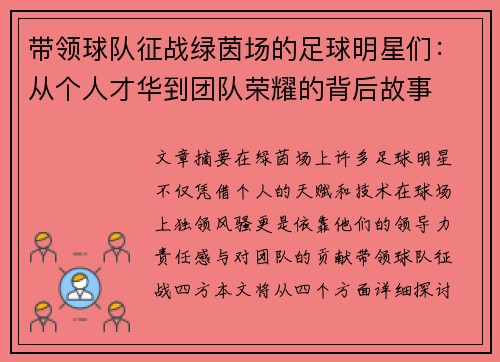 带领球队征战绿茵场的足球明星们：从个人才华到团队荣耀的背后故事

文章摘要在绿茵场上许多足球明星不仅凭借个人的天赋和技术在球场上独领风骚更是依靠他们的领导力责任感与对团队的贡献带领球队征战四方本文将从四个方面详细探讨